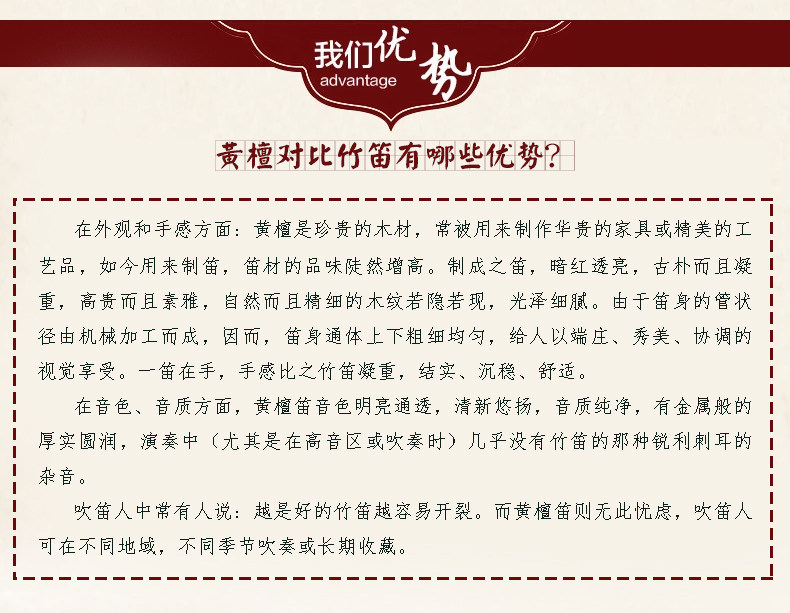 我们优势
advantage

黄檀对比竹笛有哪些优势?

在外观和手感方面：黄檀是珍贵的木材，常被用来制作华贵的家具或精美的工艺品，如今用来制笛，笛材的品味陡然增高。制成之笛，暗红透亮，古朴而且凝重，高贵而且素雅，自然而且精细的木纹若隐若现，光泽细腻。由于笛身的管状径由机械加工而成，因而，笛身通体上下粗细均匀，给人以端庄、秀美、协调的视觉享受。一笛在手，手感比之竹笛凝重，结实、沉稳、舒适。

在音色、音质方面，黄檀笛音色明亮通透，清新悠扬，音质纯净，有金属般的厚实圆润，演奏中（尤其是在高音区或吹奏时）几乎没有竹笛的那种锐利刺耳的杂音。

吹笛人中常有人说：越是好的竹笛越容易开裂。而黄檀笛则无此忧虑，吹笛人可在不同地域，不同季节吹奏或长期收藏。